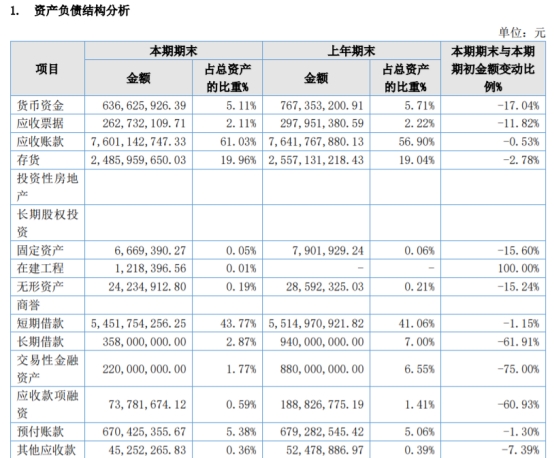 1. 资产负债结构分析

单位：元

| 项目 | 本期期末 金额 | 本期期末 占总资产的比重% | 上年期末 金额 | 上年期末 占总资产的比重% | 本期期末与本期期初金额变动比例% |
|---|---|---|---|---|---|
| 货币资金 | 636,625,926.39 | 5.11% | 767,353,200.91 | 5.71% | -17.04% |
| 应收票据 | 262,732,109.71 | 2.11% | 297,951,380.59 | 2.22% | -11.82% |
| 应收账款 | 7,601,142,747.33 | 61.03% | 7,641,767,880.13 | 56.90% | -0.53% |
| 存货 | 2,485,959,650.03 | 19.96% | 2,557,131,218.43 | 19.04% | -2.78% |
| 投资性房地产 | | | | | |
| 长期股权投资 | | | | | |
| 固定资产 | 6,669,390.27 | 0.05% | 7,901,929.24 | 0.06% | -15.60% |
| 在建工程 | 1,218,396.56 | 0.01% | - | - | 100.00% |
| 无形资产 | 24,234,912.80 | 0.19% | 28,592,325.03 | 0.21% | -15.24% |
| 商誉 | | | | | |
| 短期借款 | 5,451,754,256.25 | 43.77% | 5,514,970,921.82 | 41.06% | -1.15% |
| 长期借款 | 358,000,000.00 | 2.87% | 940,000,000.00 | 7.00% | -61.91% |
| 交易性金融资产 | 220,000,000.00 | 1.77% | 880,000,000.00 | 6.55% | -75.00% |
| 应收款项融资 | 73,781,674.12 | 0.59% | 188,826,775.19 | 1.41% | -60.93% |
| 预付账款 | 670,425,355.67 | 5.38% | 679,282,545.42 | 5.06% | -1.30% |
| 其他应收款 | 45,252,265.83 | 0.36% | 52,478,886.97 | 0.39% | -7.39% |